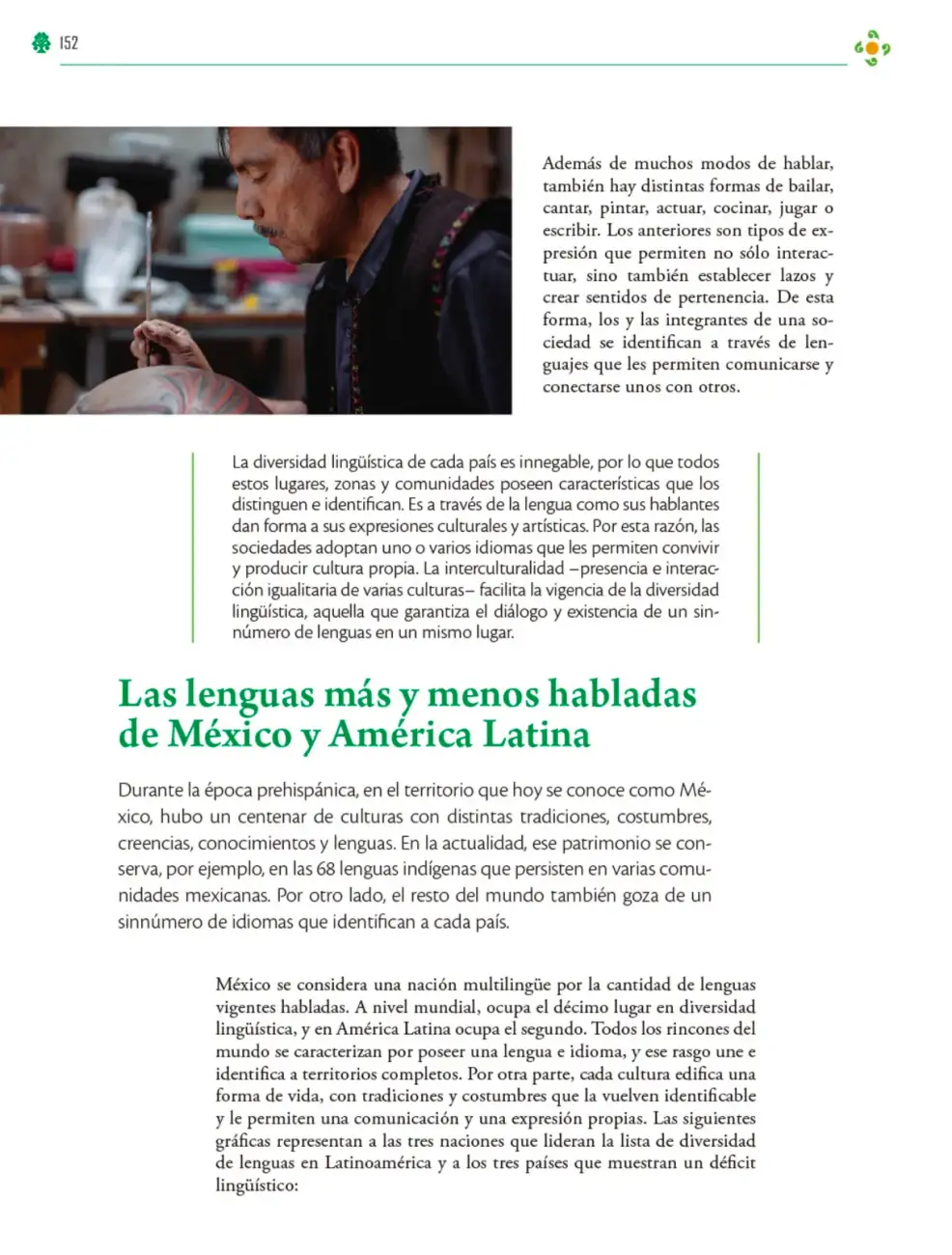 152

Además de muchos modos de hablar, también hay distintas formas de bailar, cantar, pintar, actuar, cocinar, jugar o escribir. Los anteriores son tipos de expresión que permiten no sólo interactuar, sino también establecer lazos y crear sentidos de pertenencia. De esta forma, los y las integrantes de una sociedad se identifican a través de lenguajes que les permiten comunicarse y conectarse unos con otros.

La diversidad lingüística de cada país es innegable, por lo que todos estos lugares, zonas y comunidades poseen características que los distinguen e identifican. Es a través de la lengua como sus hablantes dan forma a sus expresiones culturales y artísticas. Por esta razón, las sociedades adoptan uno o varios idiomas que les permiten convivir y producir cultura propia. La interculturalidad –presencia e interacción igualitaria de varias culturas– facilita la vigencia de la diversidad lingüística, aquella que garantiza el diálogo y existencia de un sinnúmero de lenguas en un mismo lugar.

Las lenguas más y menos habladas de México y América Latina

Durante la época prehispánica, en el territorio que hoy se conoce como México, hubo un centenar de culturas con distintas tradiciones, costumbres, creencias, conocimientos y lenguas. En la actualidad, ese patrimonio se conserva, por ejemplo, en las 68 lenguas indígenas que persisten en varias comunidades mexicanas. Por otro lado, el resto del mundo también goza de un sinnúmero de idiomas que identifican a cada país.

México se considera una nación multilingüe por la cantidad de lenguas vigentes habladas. A nivel mundial, ocupa el décimo lugar en diversidad lingüística, y en América Latina ocupa el segundo. Todos los rincones del mundo se caracterizan por poseer una lengua e idioma, y ese rasgo une e identifica a territorios completos. Por otra parte, cada cultura edifica una forma de vida, con tradiciones y costumbres que la vuelven identificable y le permiten una comunicación y una expresión propias. Las siguientes gráficas representan a las tres naciones que lideran la lista de diversidad de lenguas en Latinoamérica y a los tres países que muestran un déficit lingüístico: